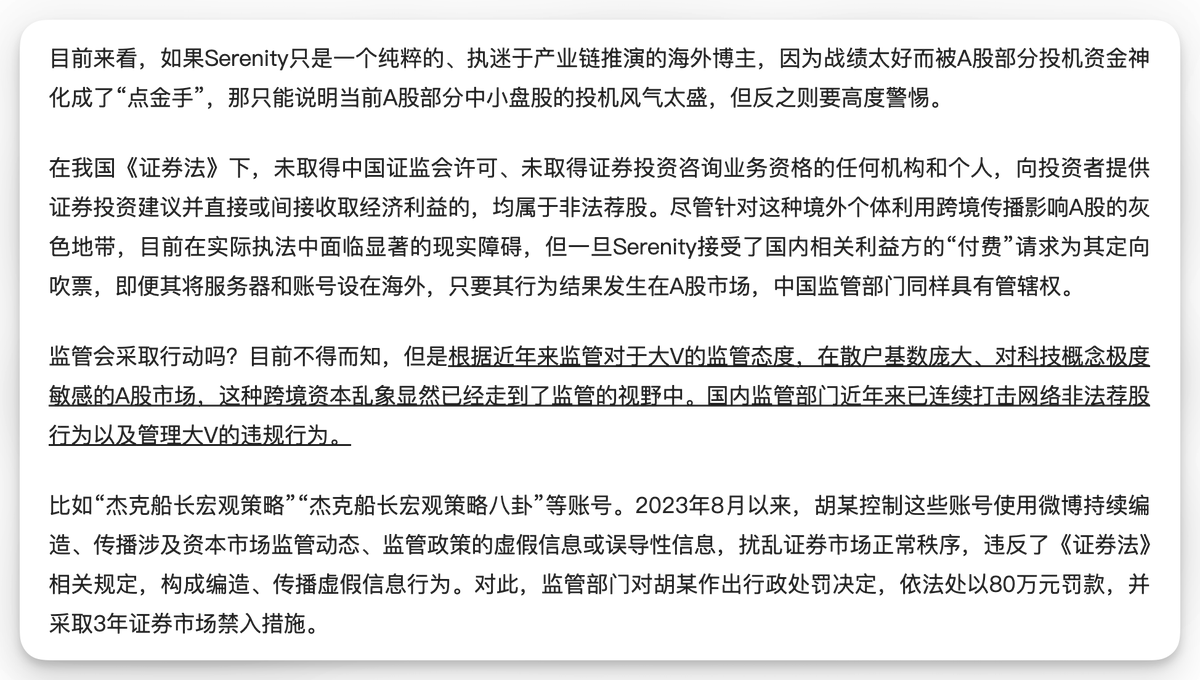 目前来看，如果Serenity只是一个纯粹的、执迷于产业链推演的海外博主，因为战绩太好而被A股部分投机资金神化成了“点金手”，那只能说明当前A股部分中小盘股的投机风气太盛，但反之则要高度警惕。

在我国《证券法》下，未取得中国证监会许可、未取得证券投资咨询业务资格的任何机构和个人，向投资者提供证券投资建议并直接或间接收取经济利益的，均属于非法荐股。尽管针对这种境外个体利用跨境传播影响A股的灰色地带，目前在实际执法中面临显著的现实障碍，但一旦Serenity接受了国内相关利益方的“付费”请求为其定向吹票，即便其将服务器和账号设在海外，只要其行为结果发生在A股市场，中国监管部门同样具有管辖权。

监管会采取行动吗？目前不得而知，但是根据近年来监管对于大V的监管态度，在散户基数庞大、对科技概念极度敏感的A股市场，这种跨境资本乱象显然已经走到了监管的视野中。国内监管部门近年来已连续打击网络非法荐股行为以及管理大V的违规行为。

比如“杰克船长宏观策略”“杰克船长宏观策略八卦”等账号。2023年8月以来，胡某控制这些账号使用微博持续编造、传播涉及资本市场监管动态、监管政策的虚假信息或误导性信息，扰乱证券市场正常秩序，违反了《证券法》相关规定，构成编造、传播虚假信息行为。对此，监管部门对胡某作出行政处罚决定，依法处以80万元罚款，并采取3年证券市场禁入措施。